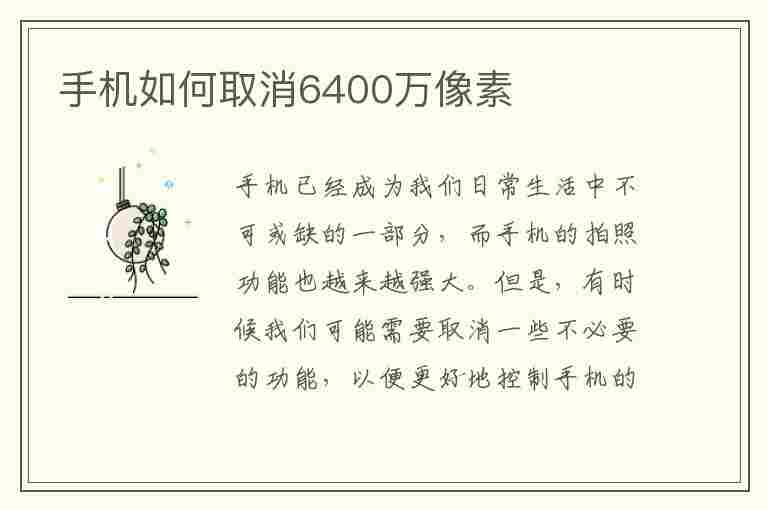 手机如何取消6400万像素

手机已经成为我们日常生活中不可或缺的一部分，而手机的拍照功能也越来越强大。但是，有时候我们可能需要取消一些不必要的功能，以便更好地控制手机的